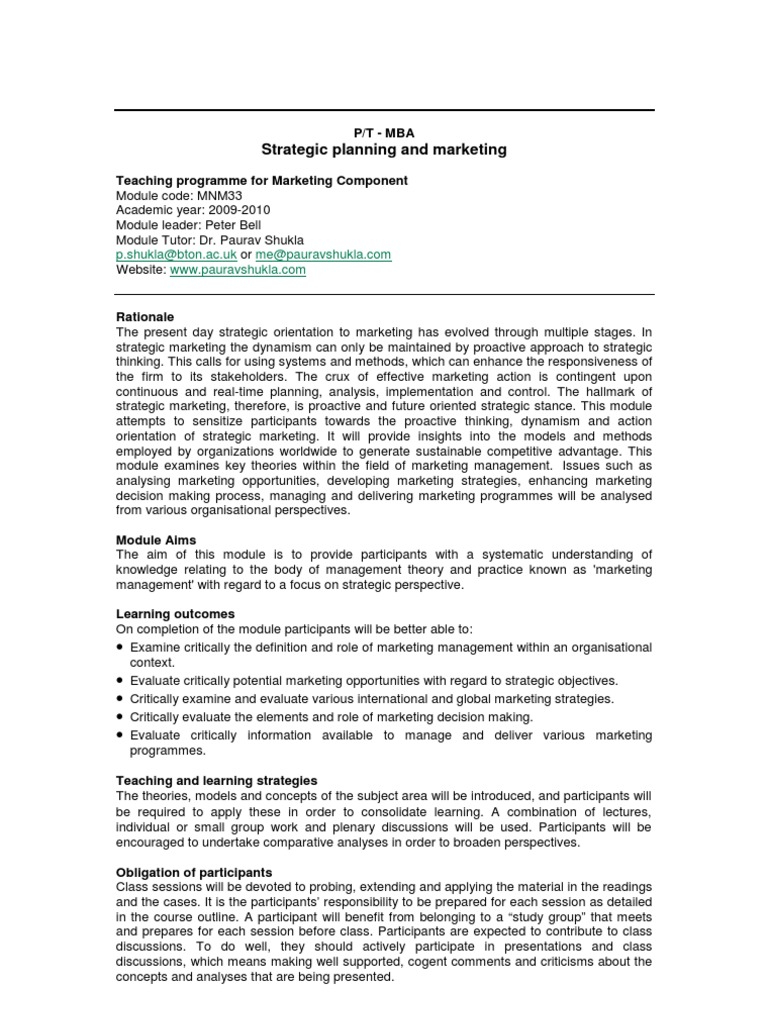 P/T - MBA
Strategic planning and marketing

Teaching programme for Marketing Component
Module code: MNM33
Academic year: 2009-2010
Module leader: Peter Bell
Module Tutor: Dr. Paurav Shukla
p.shukla@bton.ac.uk or me@pauravshukla.com
Website: www.pauravshukla.com

Rationale
The present day strategic orientation to marketing has evolved through multiple stages. In strategic marketing the dynamism can only be maintained by proactive approach to strategic thinking. This calls for using systems and methods, which can enhance the responsiveness of the firm to its stakeholders. The crux of effective marketing action is contingent upon continuous and real-time planning, analysis, implementation and control. The hallmark of strategic marketing, therefore, is proactive and future oriented strategic stance. This module attempts to sensitize participants towards the proactive thinking, dynamism and action orientation of strategic marketing. It will provide insights into the models and methods employed by organizations worldwide to generate sustainable competitive advantage. This module examines key theories within the field of marketing management. Issues such as analysing marketing opportunities, developing marketing strategies, enhancing marketing decision making process, managing and delivering marketing programmes will be analysed from various organisational perspectives.

Module Aims
The aim of this module is to provide participants with a systematic understanding of knowledge relating to the body of management theory and practice known as 'marketing management' with regard to a focus on strategic perspective.

Learning outcomes
On completion of the module participants will be better able to:
• Examine critically the definition and role of marketing management within an organisational context.
• Evaluate critically potential marketing opportunities with regard to strategic objectives.
• Critically examine and evaluate various international and global marketing strategies.
• Critically evaluate the elements and role of marketing decision making.
• Evaluate critically information available to manage and deliver various marketing programmes.

Teaching and learning strategies
The theories, models and concepts of the subject area will be introduced, and participants will be required to apply these in order to consolidate learning. A combination of lectures, individual or small group work and plenary discussions will be used. Participants will be encouraged to undertake comparative analyses in order to broaden perspectives.

Obligation of participants
Class sessions will be devoted to probing, extending and applying the material in the readings and the cases. It is the participants' responsibility to be prepared for each session as detailed in the course outline. A participant will benefit from belonging to a "study group" that meets and prepares for each session before class. Participants are expected to contribute to class discussions. To do well, they should actively participate in presentations and class discussions, which means making well supported, cogent comments and criticisms about the concepts and analyses that are being presented.